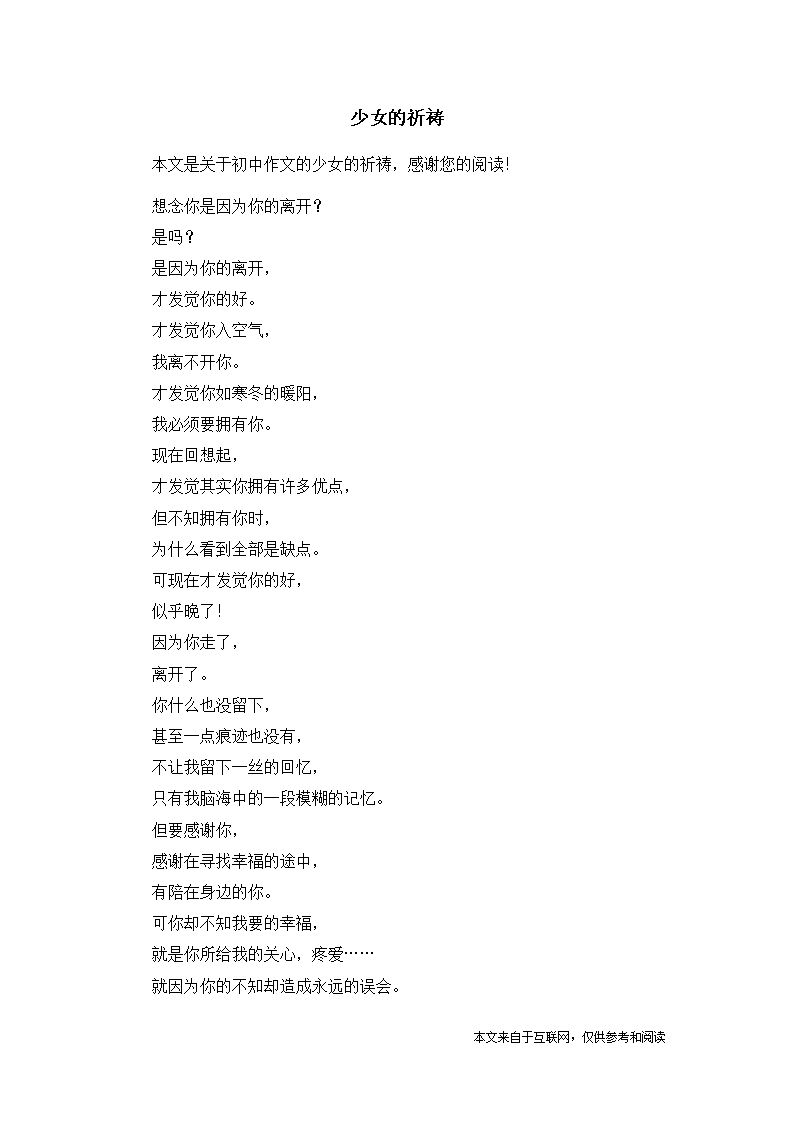 少女的祈祷

本文是关于初中作文的少女的祈祷，感谢您的阅读!

想念你是因为你的离开？
是吗？
是因为你的离开，
才发觉你的好。
才发觉你入空气，
我离不开你。
才发觉你如寒冬的暖阳，
我必须要拥有你。
现在回想起，
才发觉其实你拥有许多优点，
但不知拥有你时，
为什么看到全部是缺点。
可现在才发觉你的好，
似乎晚了!
因为你走了，
离开了。
你什么也没留下，
甚至一点痕迹也没有，
不让我留下一丝的回忆，
只有我脑海中的一段模糊的记忆。
但要感谢你，
感谢在寻找幸福的途中，
有陪在身边的你。
可你却不知我要的幸福，
就是你所给我的关心，疼爱……
就因为你的不知却造成永远的误会。

本文来自于互联网，仅供参考和阅读